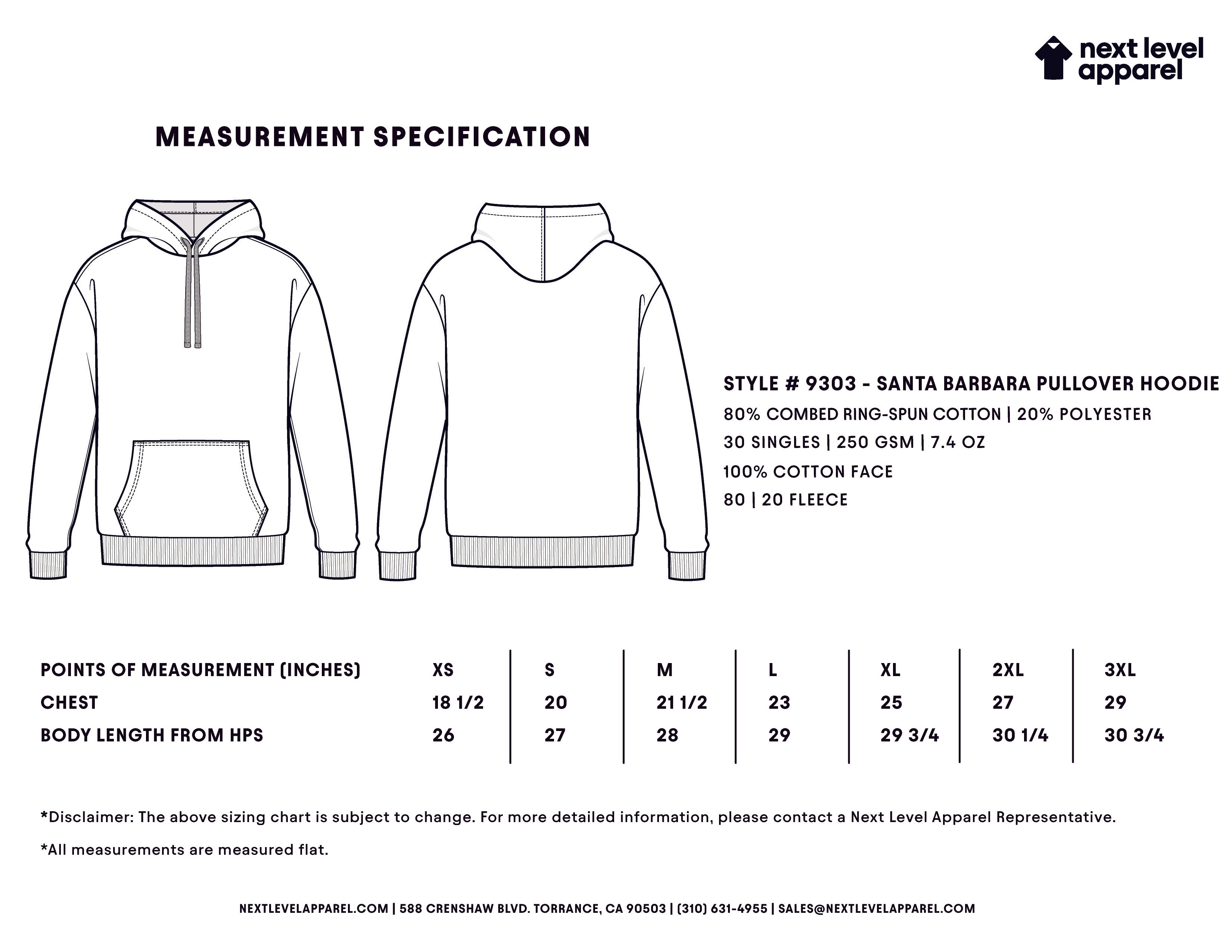 next level apparel

MEASUREMENT SPECIFICATION

STYLE # 9303 - SANTA BARBARA PULLOVER HOODIE

80% COMBED RING-SPUN COTTON | 20% POLYESTER

30 SINGLES | 250 GSM | 7.4 OZ

100% COTTON FACE

80 | 20 FLEECE

| POINTS OF MEASUREMENT (INCHES) | XS | S | M | L | XL | 2XL | 3XL |
|---|---|---|---|---|---|---|---|
| CHEST | 18 1/2 | 20 | 21 1/2 | 23 | 25 | 27 | 29 |
| BODY LENGTH FROM HPS | 26 | 27 | 28 | 29 | 29 3/4 | 30 1/4 | 30 3/4 |

*Disclaimer: The above sizing chart is subject to change. For more detailed information, please contact a Next Level Apparel Representative.

*All measurements are measured flat.

NEXTLEVELAPPAREL.COM | 588 CRENSHAW BLVD. TORRANCE, CA 90503 | (310) 631-4955 | SALES@NEXTLEVELAPPAREL.COM